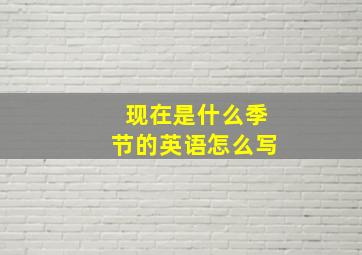 现在是什么季节的英语怎么写